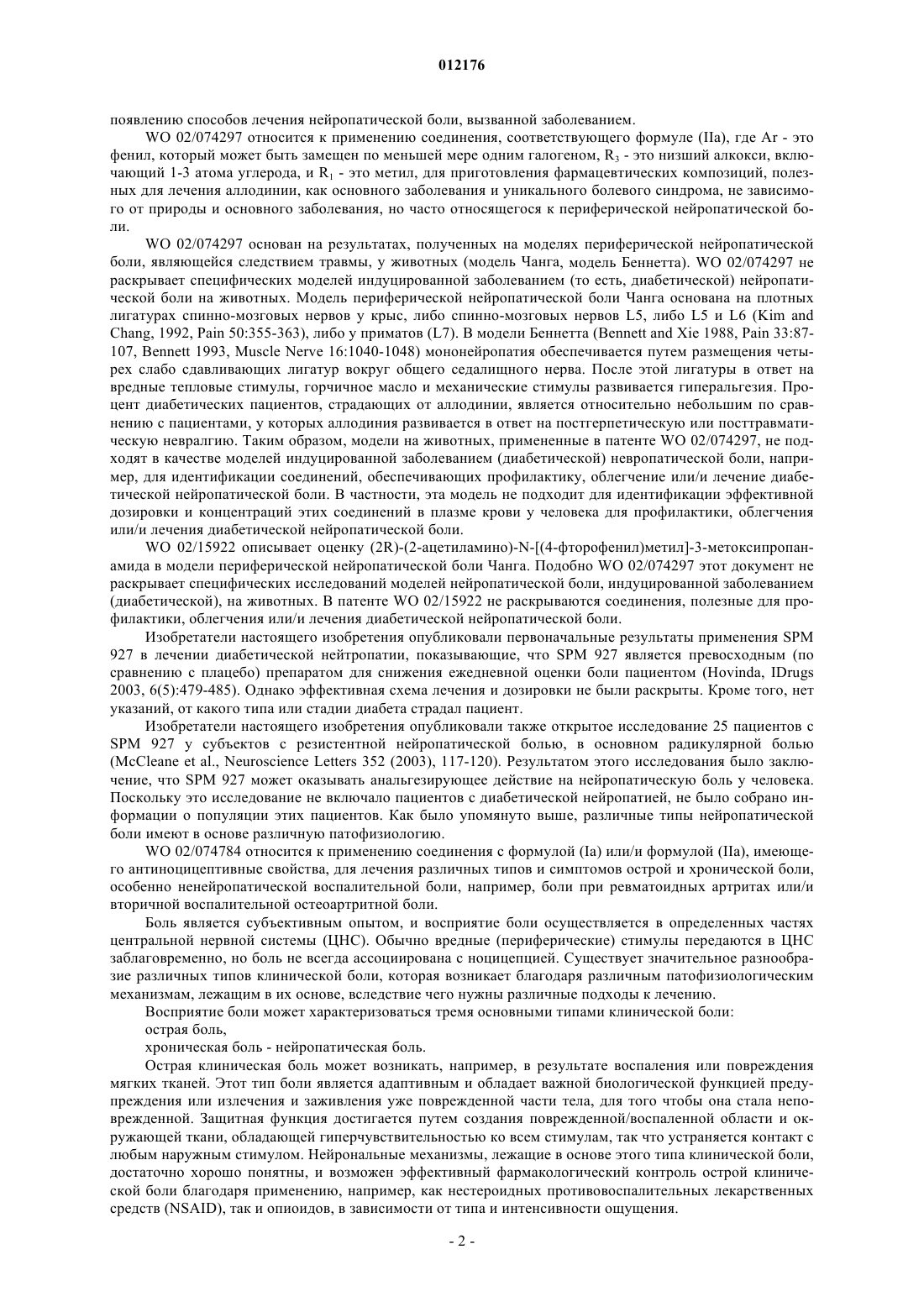 012176

появлению способов лечения нейропатической боли, вызванной заболеванием.

WO 02/074297 относится к применению соединения, соответствующего формуле (IIa), где Ar - это фенил, который может быть замещен по меньшей мере одним галогеном, $R_3$ - это низший алкокси, включающий 1-3 атома углерода, и $R_1$ - это метил, для приготовления фармацевтических композиций, полезных для лечения аллодинии, как основного заболевания и уникального болевого синдрома, не зависимого от природы и основного заболевания, но часто относящегося к периферической нейропатической боли.

WO 02/074297 основан на результатах, полученных на моделях периферической нейропатической боли, являющейся следствием травмы, у животных (модель Чанга, модель Беннетта). WO 02/074297 не раскрывает специфических моделей индуцированной заболеванием (то есть, диабетической) нейропатической боли на животных. Модель периферической нейропатической боли Чанга основана на плотных лигатурах спинно-мозговых нервов у крыс, либо спинно-мозговых нервов L5, либо L5 и L6 (Kim and Chang, 1992, Pain 50:355-363), либо у приматов (L7). В модели Беннетта (Bennett and Xie 1988, Pain 33:87-107, Bennett 1993, Muscle Nerve 16:1040-1048) мононейропатия обеспечивается путем размещения четырех слабо сдавливающих лигатур вокруг общего седалищного нерва. После этой лигатуры в ответ на вредные тепловые стимулы, горчичное масло и механические стимулы развивается гиперальгезия. Процент диабетических пациентов, страдающих от аллодинии, является относительно небольшим по сравнению с пациентами, у которых аллодиния развивается в ответ на постгерпетическую или посттравматическую невралгию. Таким образом, модели на животных, примененные в патенте WO 02/074297, не подходят в качестве моделей индуцированной заболеванием (диабетической) невропатической боли, например, для идентификации соединений, обеспечивающих профилактику, облегчение или/и лечение диабетической нейропатической боли. В частности, эта модель не подходит для идентификации эффективной дозировки и концентраций этих соединений в плазме крови у человека для профилактики, облегчения или/и лечения диабетической нейропатической боли.

WO 02/15922 описывает оценку (2R)-(2-ацетиламино)-N-[(4-фторофенил)метил]-3-метоксипропанамида в модели периферической нейропатической боли Чанга. Подобно WO 02/074297 этот документ не раскрывает специфических исследований моделей нейропатической боли, индуцированной заболеванием (диабетической), на животных. В патенте WO 02/15922 не раскрываются соединения, полезные для профилактики, облегчения или/и лечения диабетической нейропатической боли.

Изобретатели настоящего изобретения опубликовали первоначальные результаты применения SPM 927 в лечении диабетической нейтропатии, показывающие, что SPM 927 является превосходным (по сравнению с плацебо) препаратом для снижения ежедневной оценки боли пациентом (Hovinda, IDrugs 2003, 6(5):479-485). Однако эффективная схема лечения и дозировки не были раскрыты. Кроме того, нет указаний, от какого типа или стадии диабета страдал пациент.

Изобретатели настоящего изобретения опубликовали также открытое исследование 25 пациентов с SPM 927 у субъектов с резистентной нейропатической болью, в основном радикулярной болью (McCleane et al., Neuroscience Letters 352 (2003), 117-120). Результатом этого исследования было заключение, что SPM 927 может оказывать анальгезирующее действие на нейропатическую боль у человека. Поскольку это исследование не включало пациентов с диабетической нейропатией, не было собрано информации о популяции этих пациентов. Как было упомянуто выше, различные типы нейропатической боли имеют в основе различную патофизиологию.

WO 02/074784 относится к применению соединения с формулой (Ia) или/и формулой (IIa), имеющего антиноцицептивные свойства, для лечения различных типов и симптомов острой и хронической боли, особенно ненейропатической воспалительной боли, например, боли при ревматоидных артритах или/и вторичной воспалительной остеоартритной боли.

Боль является субъективным опытом, и восприятие боли осуществляется в определенных частях центральной нервной системы (ЦНС). Обычно вредные (периферические) стимулы передаются в ЦНС заблаговременно, но боль не всегда ассоциирована с ноцицепцией. Существует значительное разнообразие различных типов клинической боли, которая возникает благодаря различным патофизиологическим механизмам, лежащим в их основе, вследствие чего нужны различные подходы к лечению.

Восприятие боли может характеризоваться тремя основными типами клинической боли:

острая боль,

хроническая боль - нейропатическая боль.

Острая клиническая боль может возникать, например, в результате воспаления или повреждения мягких тканей. Этот тип боли является адаптивным и обладает важной биологической функцией предупреждения или излечения и заживления уже поврежденной части тела, для того чтобы она стала неповрежденной. Защитная функция достигается путем создания поврежденной/воспаленной области и окружающей ткани, обладающей гиперчувствительностью ко всем стимулам, так что устраняется контакт с любым наружным стимулом. Нейрональные механизмы, лежащие в основе этого типа клинической боли, достаточно хорошо понятны, и возможен эффективный фармакологический контроль острой клинической боли благодаря применению, например, как нестероидных противовоспалительных лекарственных средств (NSAID), так и опиоидов, в зависимости от типа и интенсивности ощущения.

- 2 -